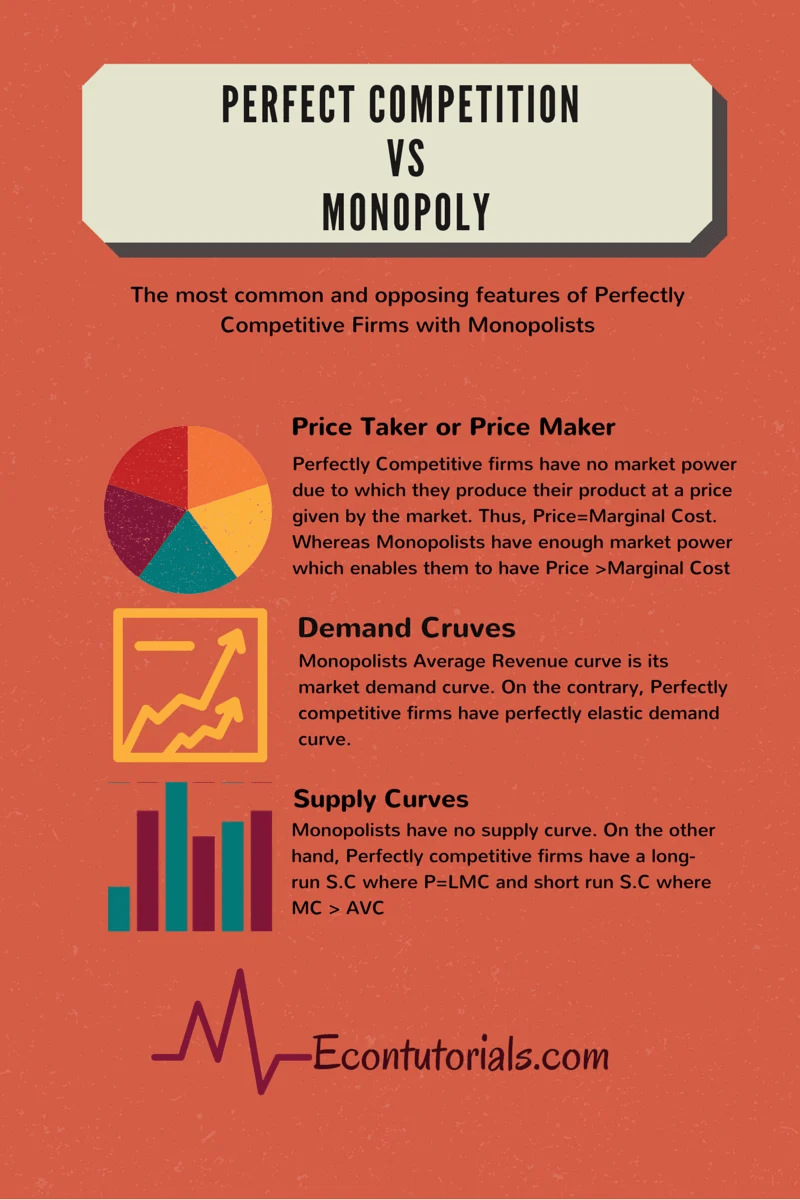 PERFECT COMPETITION
VS
MONOPOLY

The most common and opposing features of Perfectly Competitive Firms with Monopolists

Price Taker or Price Maker

Perfectly Competitive firms have no market power due to which they produce their product at a price given by the market. Thus, Price=Marginal Cost. Whereas Monopolists have enough market power which enables them to have Price >Marginal Cost

Demand Cruves

Monopolists Average Revenue curve is its market demand curve. On the contrary, Perfectly competitive firms have perfectly elastic demand curve.

Supply Curves

Monopolists have no supply curve. On the other hand, Perfectly competitive firms have a long-run S.C where P=LMC and short run S.C where MC > AVC

Econtutorials.com